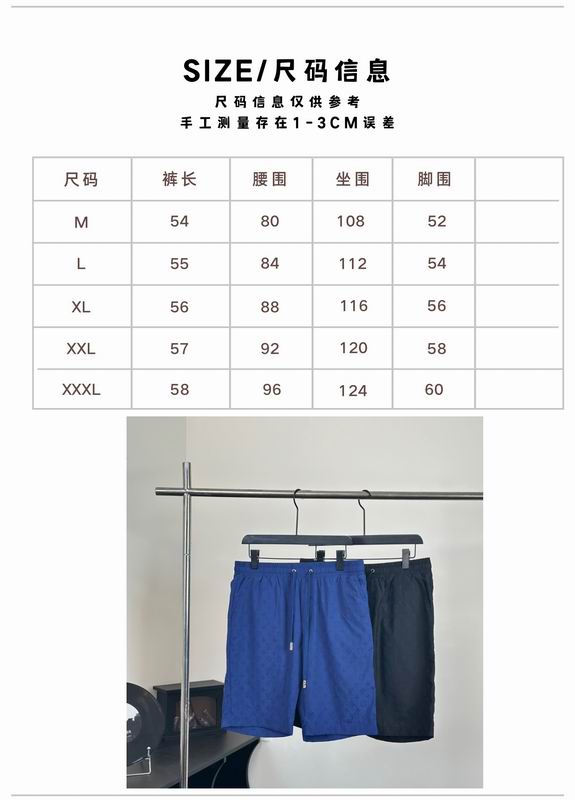 SIZE/尺码信息

尺码信息仅供参考
手工测量存在1-3CM误差

| 尺码 | 裤长 | 腰围 | 坐围 | 脚围 | |
|---|---|---|---|---|---|
| M | 54 | 80 | 108 | 52 | |
| L | 55 | 84 | 112 | 54 | |
| XL | 56 | 88 | 116 | 56 | |
| XXL | 57 | 92 | 120 | 58 | |
| XXXL | 58 | 96 | 124 | 60 | |